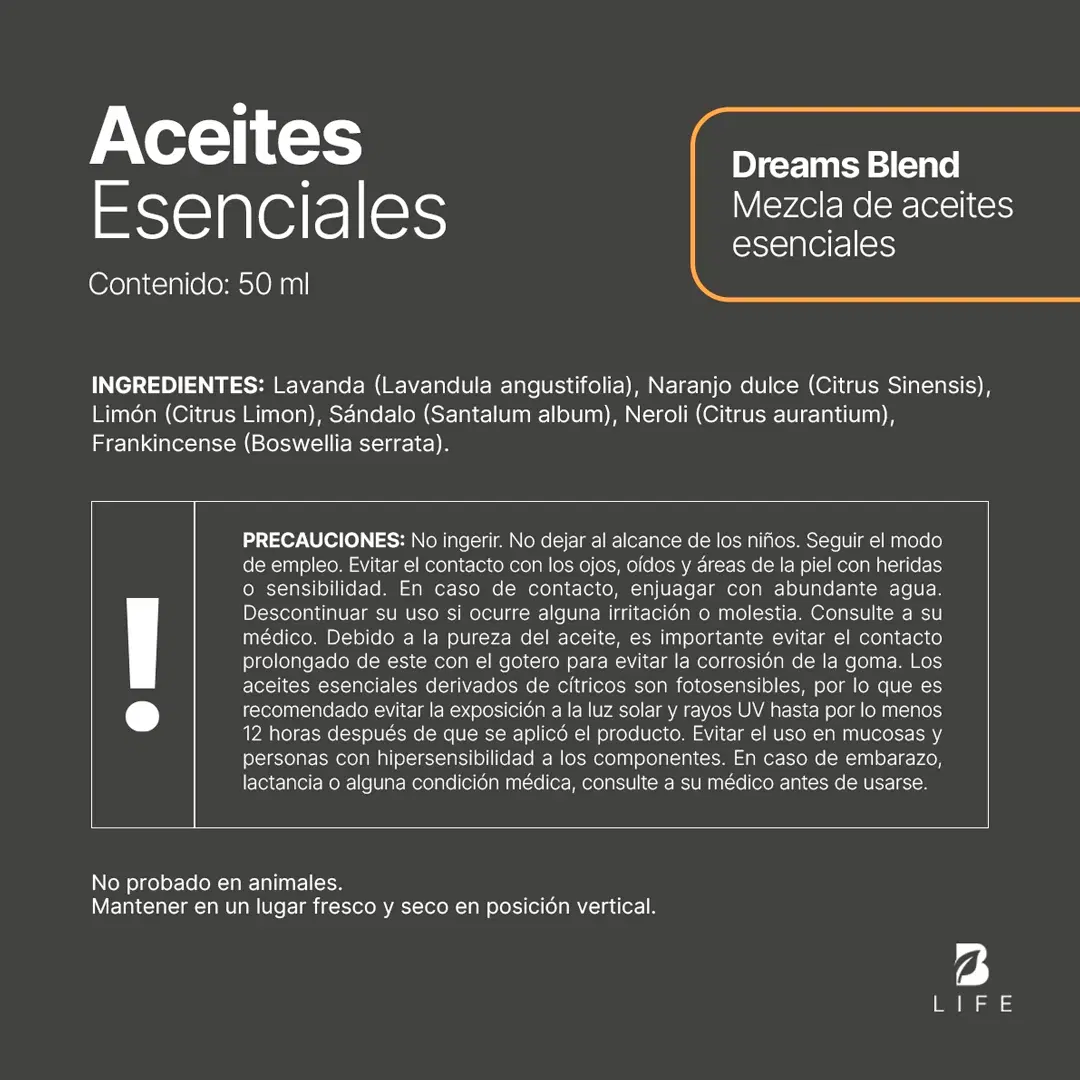 Aceites
Esenciales

Contenido: 50 ml

Dreams Blend
Mezcla de aceites esenciales

INGREDIENTES: Lavanda (Lavandula angustifolia), Naranjo dulce (Citrus Sinensis), Limón (Citrus Limon), Sándalo (Santalum album), Neroli (Citrus aurantium), Frankincense (Boswellia serrata).

!

PRECAUCIONES: No ingerir. No dejar al alcance de los niños. Seguir el modo de empleo. Evitar el contacto con los ojos, oídos y áreas de la piel con heridas o sensibilidad. En caso de contacto, enjuagar con abundante agua. Descontinuar su uso si ocurre alguna irritación o molestia. Consulte a su médico. Debido a la pureza del aceite, es importante evitar el contacto prolongado de este con el gotero para evitar la corrosión de la goma. Los aceites esenciales derivados de cítricos son fotosensibles, por lo que es recomendado evitar la exposición a la luz solar y rayos UV hasta por lo menos 12 horas después de que se aplicó el producto. Evitar el uso en mucosas y personas con hipersensibilidad a los componentes. En caso de embarazo, lactancia o alguna condición médica, consulte a su médico antes de usarse.

No probado en animales.
Mantener en un lugar fresco y seco en posición vertical.

B
LIFE